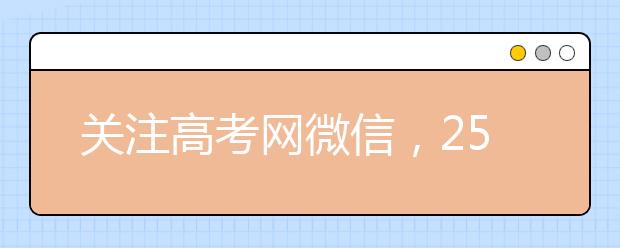 关注高考网微信，25